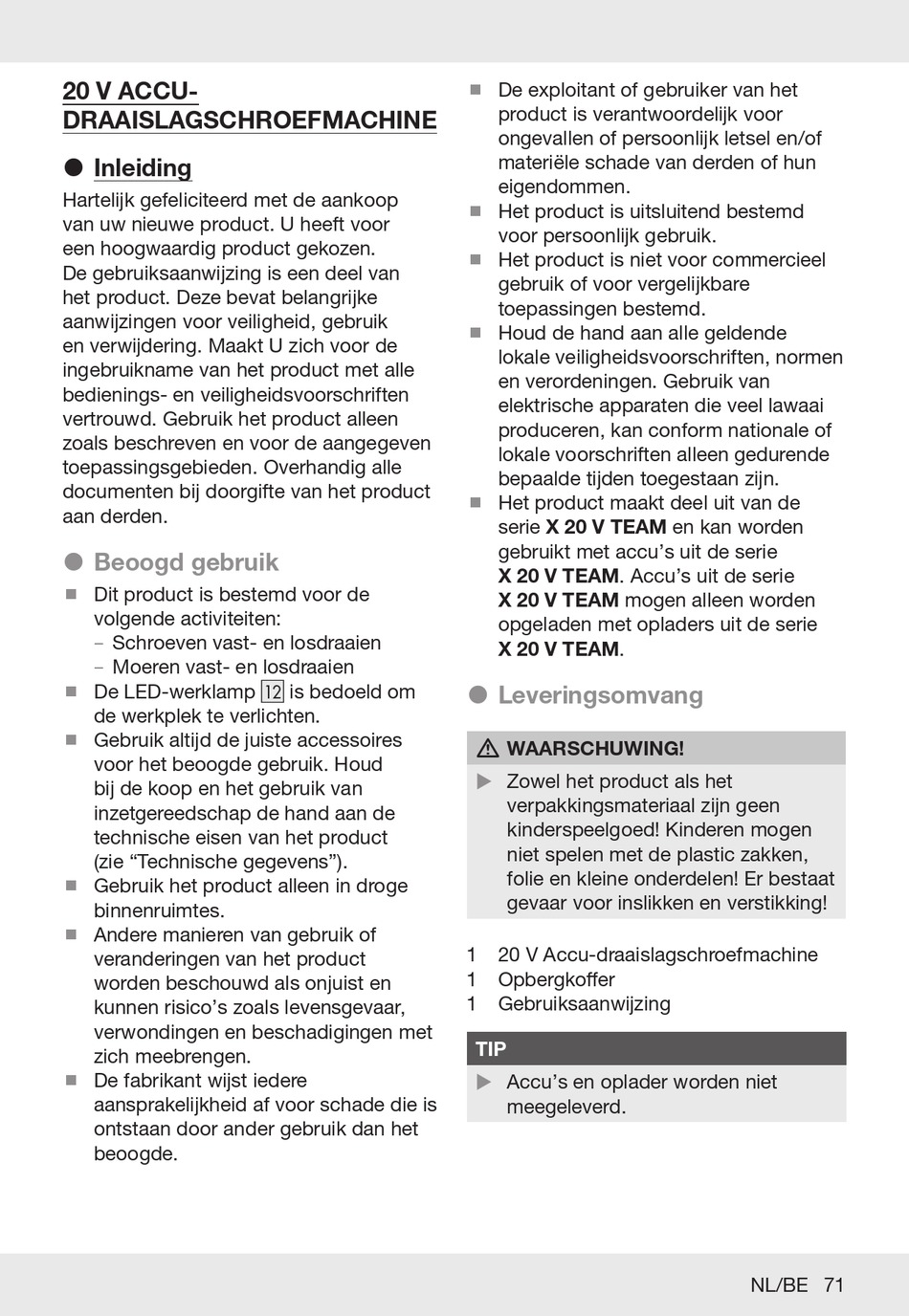 20 V ACCU-DRAAISLAGSCHROEFMACHINE

● Inleiding

Hartelijk gefeliciteerd met de aankoop van uw nieuwe product. U heeft voor een hoogwaardig product gekozen. De gebruiksaanwijzing is een deel van het product. Deze bevat belangrijke aanwijzingen voor veiligheid, gebruik en verwijdering. Maakt U zich voor de ingebruikname van het product met alle bedienings- en veiligheidsvoorschriften vertrouwd. Gebruik het product alleen zoals beschreven en voor de aangegeven toepassingsgebieden. Overhandig alle documenten bij doorgifte van het product aan derden.

● Beoogd gebruik

■ Dit product is bestemd voor de volgende activiteiten:
– Schroeven vast- en losdraaien
– Moeren vast- en losdraaien
■ De LED-werklamp 12 is bedoeld om de werkplek te verlichten.
■ Gebruik altijd de juiste accessoires voor het beoogde gebruik. Houd bij de koop en het gebruik van inzetgereedschap de hand aan de technische eisen van het product (zie “Technische gegevens”).
■ Gebruik het product alleen in droge binnenruimtes.
■ Andere manieren van gebruik of veranderingen van het product worden beschouwd als onjuist en kunnen risico’s zoals levensgevaar, verwondingen en beschadigingen met zich meebrengen.
■ De fabrikant wijst iedere aansprakelijkheid af voor schade die is ontstaan door ander gebruik dan het beoogde.
■ De exploitant of gebruiker van het product is verantwoordelijk voor ongevallen of persoonlijk letsel en/of materiële schade van derden of hun eigendommen.
■ Het product is uitsluitend bestemd voor persoonlijk gebruik.
■ Het product is niet voor commercieel gebruik of voor vergelijkbare toepassingen bestemd.
■ Houd de hand aan alle geldende lokale veiligheidsvoorschriften, normen en verordeningen. Gebruik van elektrische apparaten die veel lawaai produceren, kan conform nationale of lokale voorschriften alleen gedurende bepaalde tijden toegestaan zijn.
■ Het product maakt deel uit van de serie X 20 V TEAM en kan worden gebruikt met accu’s uit de serie X 20 V TEAM. Accu’s uit de serie X 20 V TEAM mogen alleen worden opgeladen met opladers uit de serie X 20 V TEAM.

● Leveringsomvang

⚠ WAARSCHUWING!
▶ Zowel het product als het verpakkingsmateriaal zijn geen kinderspeelgoed! Kinderen mogen niet spelen met de plastic zakken, folie en kleine onderdelen! Er bestaat gevaar voor inslikken en verstikking!

1 20 V Accu-draaislagschroefmachine
1 Opbergkoffer
1 Gebruiksaanwijzing

TIP
▶ Accu’s en oplader worden niet meegeleverd.

NL/BE 71